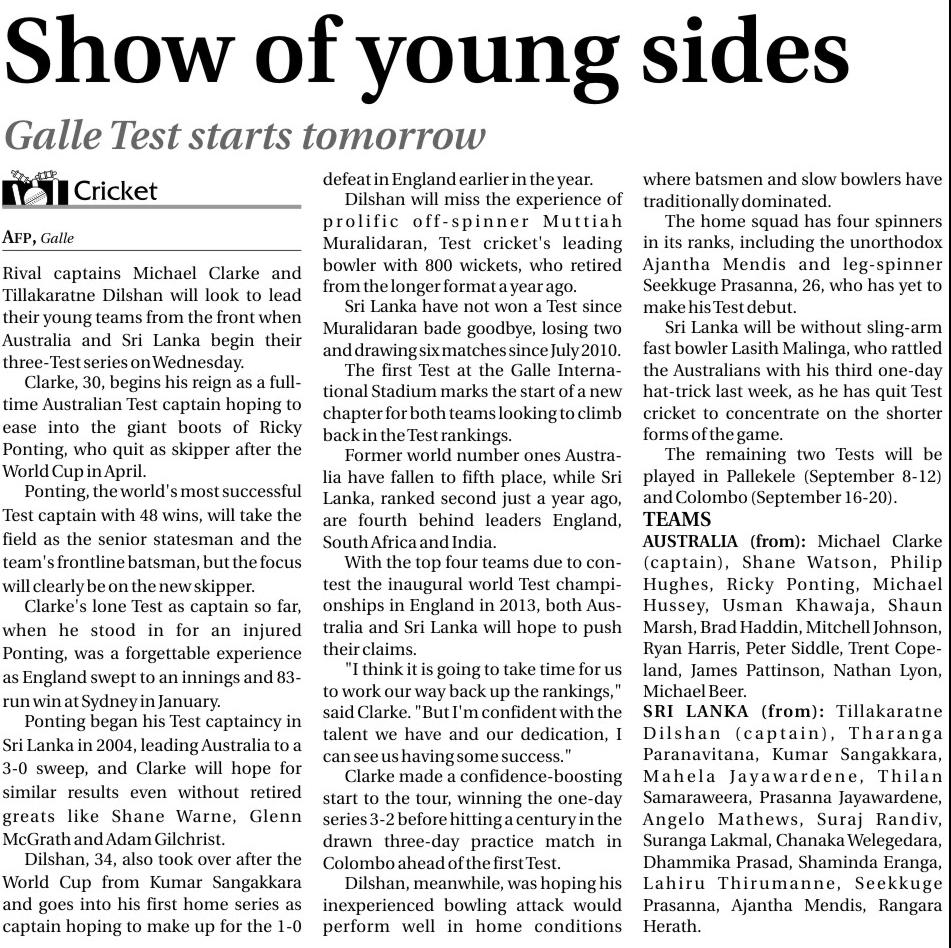 Show of young sides

Galle Test starts tomorrow

Cricket

AFP, Galle

Rival captains Michael Clarke and Tillakaratne Dilshan will look to lead their young teams from the front when Australia and Sri Lanka begin their three-Test series on Wednesday.

Clarke, 30, begins his reign as a full-time Australian Test captain hoping to ease into the giant boots of Ricky Ponting, who quit as skipper after the World Cup in April.

Ponting, the world's most successful Test captain with 48 wins, will take the field as the senior statesman and the team's frontline batsman, but the focus will clearly be on the new skipper.

Clarke's lone Test as captain so far, when he stood in for an injured Ponting, was a forgettable experience as England swept to an innings and 83-run win at Sydney in January.

Ponting began his Test captaincy in Sri Lanka in 2004, leading Australia to a 3-0 sweep, and Clarke will hope for similar results even without retired greats like Shane Warne, Glenn McGrath and Adam Gilchrist.

Dilshan, 34, also took over after the World Cup from Kumar Sangakkara and goes into his first home series as captain hoping to make up for the 1-0 defeat in England earlier in the year.

Dilshan will miss the experience of prolific off-spinner Muttiah Muralidaran, Test cricket's leading bowler with 800 wickets, who retired from the longer format a year ago.

Sri Lanka have not won a Test since Muralidaran bade goodbye, losing two and drawing six matches since July 2010.

The first Test at the Galle International Stadium marks the start of a new chapter for both teams looking to climb back in the Test rankings.

Former world number ones Australia have fallen to fifth place, while Sri Lanka, ranked second just a year ago, are fourth behind leaders England, South Africa and India.

With the top four teams due to contest the inaugural world Test championships in England in 2013, both Australia and Sri Lanka will hope to push their claims.

"I think it is going to take time for us to work our way back up the rankings," said Clarke. "But I'm confident with the talent we have and our dedication, I can see us having some success."

Clarke made a confidence-boosting start to the tour, winning the one-day series 3-2 before hitting a century in the drawn three-day practice match in Colombo ahead of the first Test.

Dilshan, meanwhile, was hoping his inexperienced bowling attack would perform well in home conditions where batsmen and slow bowlers have traditionally dominated.

The home squad has four spinners in its ranks, including the unorthodox Ajantha Mendis and leg-spinner Seekkuge Prasanna, 26, who has yet to make his Test debut.

Sri Lanka will be without sling-arm fast bowler Lasith Malinga, who rattled the Australians with his third one-day hat-trick last week, as he has quit Test cricket to concentrate on the shorter forms of the game.

The remaining two Tests will be played in Pallekele (September 8-12) and Colombo (September 16-20).

TEAMS
AUSTRALIA (from): Michael Clarke (captain), Shane Watson, Philip Hughes, Ricky Ponting, Michael Hussey, Usman Khawaja, Shaun Marsh, Brad Haddin, Mitchell Johnson, Ryan Harris, Peter Siddle, Trent Copeland, James Pattinson, Nathan Lyon, Michael Beer.
SRI LANKA (from): Tillakaratne Dilshan (captain), Tharanga Paranavitana, Kumar Sangakkara, Mahela Jayawardene, Thilan Samaraweera, Prasanna Jayawardene, Angelo Mathews, Suraj Randiv, Suranga Lakmal, Chanaka Welegedara, Dhammika Prasad, Shaminda Eranga, Lahiru Thirumanne, Seekkuge Prasanna, Ajantha Mendis, Rangara Herath.